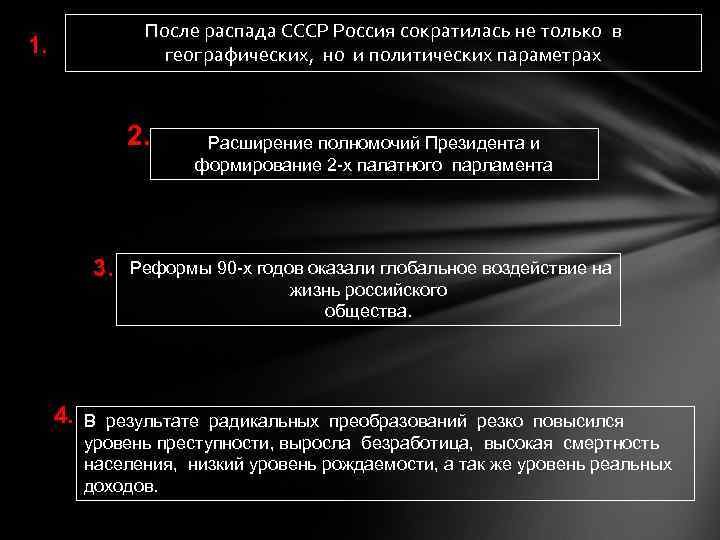 1.

После распада СССР Россия сократилась не только в географических, но и политических параметрах

2.

Расширение полномочий Президента и формирование 2-х палатного парламента

3.

Реформы 90-х годов оказали глобальное воздействие на жизнь российского общества.

4.

В результате радикальных преобразований резко повысился уровень преступности, выросла безработица, высокая смертность населения, низкий уровень рождаемости, а так же уровень реальных доходов.